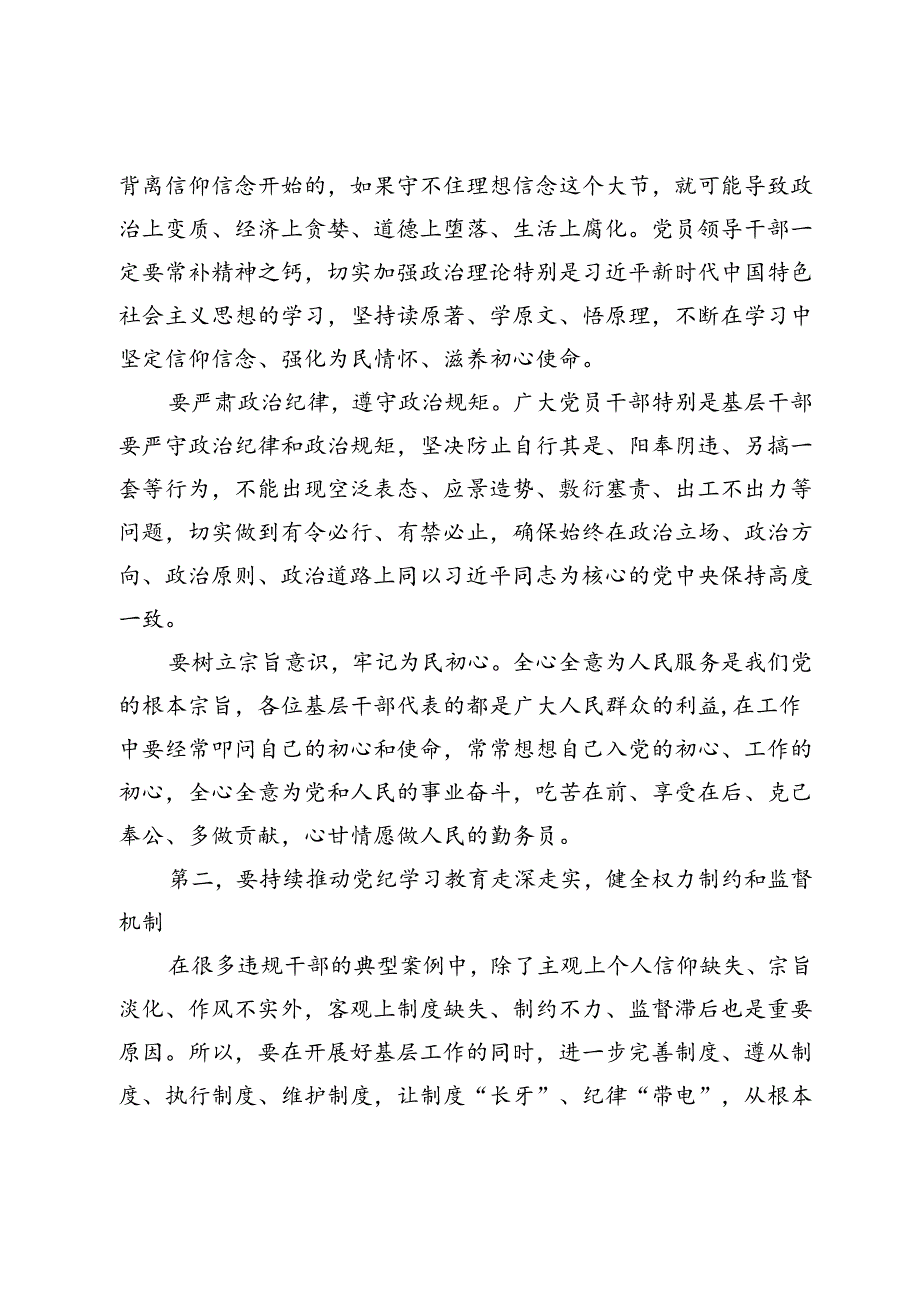 背离信仰信念开始的，如果守不住理想信念这个大节，就可能导致政治上变质、经济上贪婪、道德上堕落、生活上腐化。党员领导干部一定要常补精神之钙，切实加强政治理论特别是习近平新时代中国特色社会主义思想的学习，坚持读原著、学原文、悟原理，不断在学习中坚定信仰信念、强化为民情怀、滋养初心使命。

要严肃政治纪律，遵守政治规矩。广大党员干部特别是基层干部要严守政治纪律和政治规矩，坚决防止自行其是、阳奉阴违、另搞一套等行为，不能出现空泛表态、应景造势、敷衍塞责、出工不出力等问题，切实做到有令必行、有禁必止，确保始终在政治立场、政治方向、政治原则、政治道路上同以习近平同志为核心的党中央保持高度一致。

要树立宗旨意识，牢记为民初心。全心全意为人民服务是我们党的根本宗旨，各位基层干部代表的都是广大人民群众的利益,在工作中要经常叩问自己的初心和使命，常常想想自己入党的初心、工作的初心，全心全意为党和人民的事业奋斗，吃苦在前、享受在后、克己奉公、多做贡献，心甘情愿做人民的勤务员。

第二，要持续推动党纪学习教育走深走实，健全权力制约和监督机制

在很多违规干部的典型案例中，除了主观上个人信仰缺失、宗旨淡化、作风不实外，客观上制度缺失、制约不力、监督滞后也是重要原因。所以，要在开展好基层工作的同时，进一步完善制度、遵从制度、执行制度、维护制度，让制度“长牙”、纪律“带电”，从根本